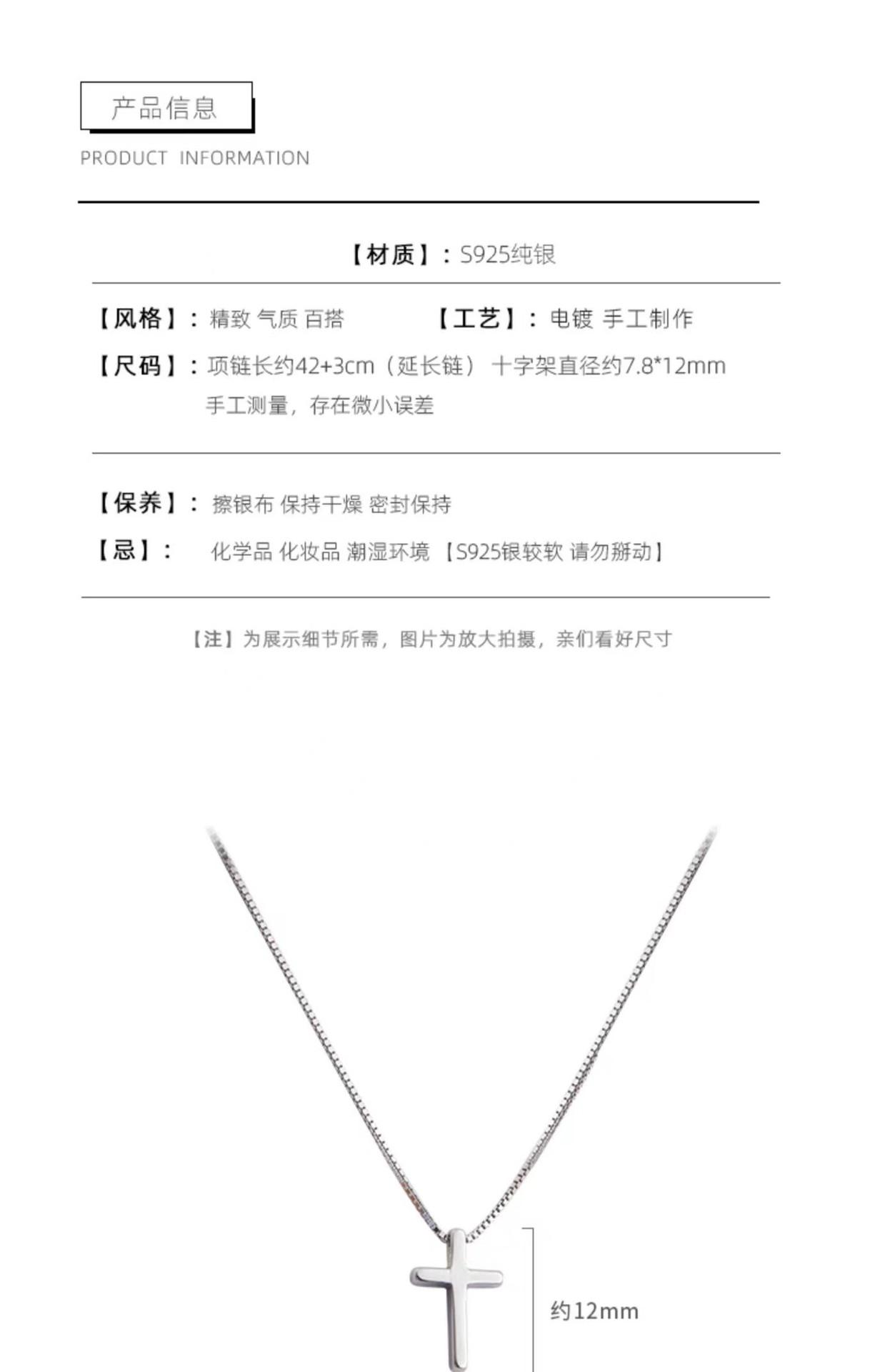 产品信息

PRODUCT INFORMATION

【材质】：S925纯银

【风格】：精致 气质 百搭 【工艺】：电镀 手工制作

【尺码】：项链长约42+3cm（延长链） 十字架直径约7.8*12mm
手工测量，存在微小误差

【保养】：擦银布 保持干燥 密封保持

【忌】： 化学品 化妆品 潮湿环境 【S925银较软 请勿掰动】

【注】为展示细节所需，图片为放大拍摄，亲们看好尺寸

约12mm